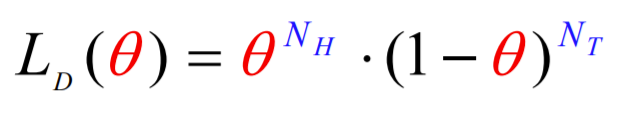 $L_D(\theta) = \theta^{N_H} \cdot (1-\theta)^{N_T}$